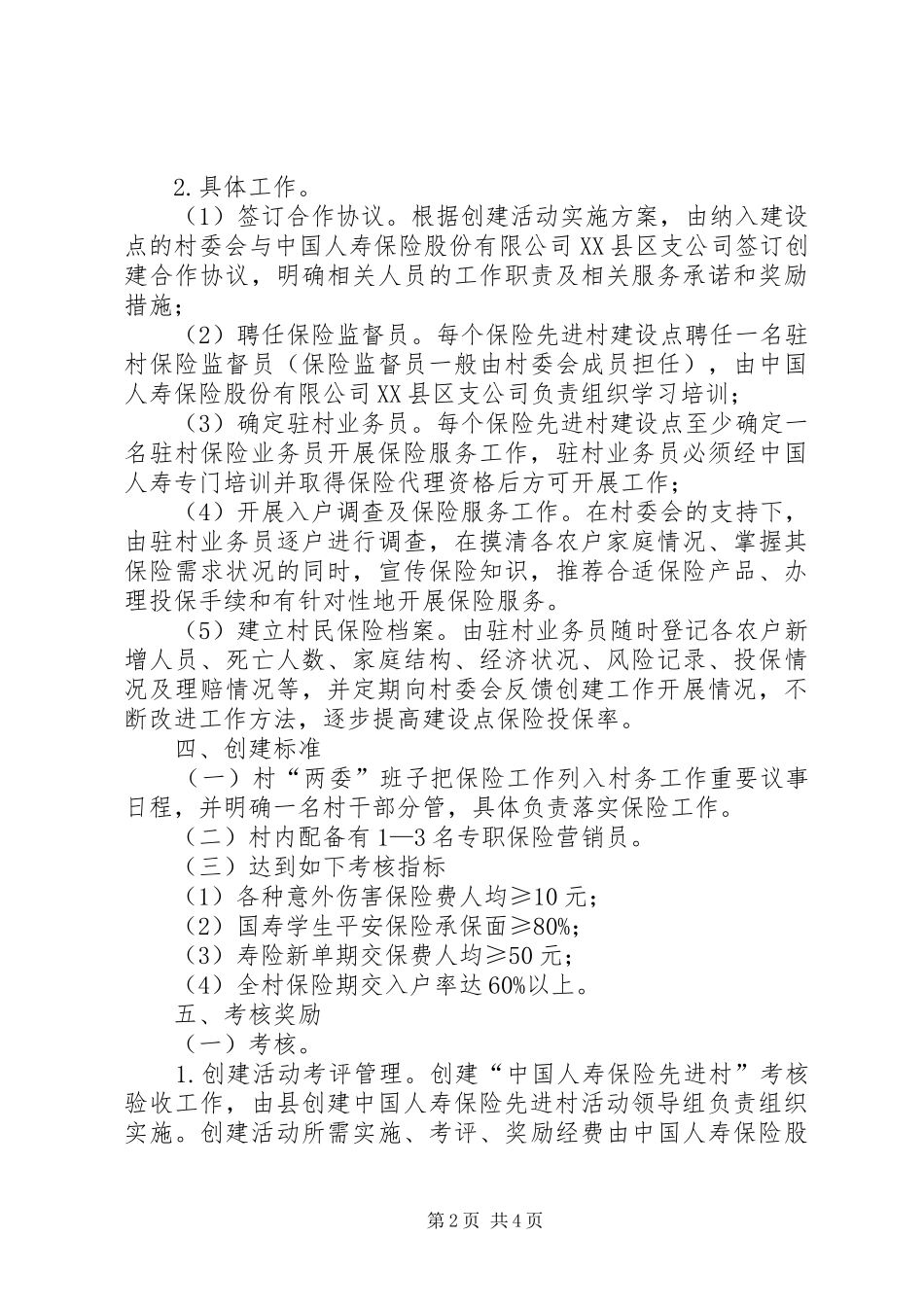 2.具体工作。

（1）签订合作协议。根据创建活动实施方案，由纳入建设点的村委会与中国人寿保险股份有限公司XX县区支公司签订创建合作协议，明确相关人员的工作职责及相关服务承诺和奖励措施；

（2）聘任保险监督员。每个保险先进村建设点聘任一名驻村保险监督员（保险监督员一般由村委会成员担任），由中国人寿保险股份有限公司XX县区支公司负责组织学习培训；

（3）确定驻村业务员。每个保险先进村建设点至少确定一名驻村保险业务员开展保险服务工作，驻村业务员必须经中国人寿专门培训并取得保险代理资格后方可开展工作；

（4）开展入户调查及保险服务工作。在村委会的支持下，由驻村业务员逐户进行调查，在摸清各农户家庭情况、掌握其保险需求状况的同时，宣传保险知识，推荐合适保险产品、办理投保手续和有针对性地开展保险服务。

（5）建立村民保险档案。由驻村业务员随时登记各农户新增人员、死亡人数、家庭结构、经济状况、风险记录、投保情况及理赔情况等，并定期向村委会反馈创建工作开展情况，不断改进工作方法，逐步提高建设点保险投保率。

四、创建标准

（一）村“两委”班子把保险工作列入村务工作重要议事日程，并明确一名村干部分管，具体负责落实保险工作。

（二）村内配备有1—3名专职保险营销员。

（三）达到如下考核指标

（1）各种意外伤害保险费人均≥10元；

（2）国寿学生平安保险承保面≥80%；

（3）寿险新单期交保费人均≥50元；

（4）全村保险期交入户率达60%以上。

五、考核奖励

（一）考核。

1.创建活动考评管理。创建“中国人寿保险先进村”考核验收工作，由县创建中国人寿保险先进村活动领导组负责组织实施。创建活动所需实施、考评、奖励经费由中国人寿保险股

第2页 共4页